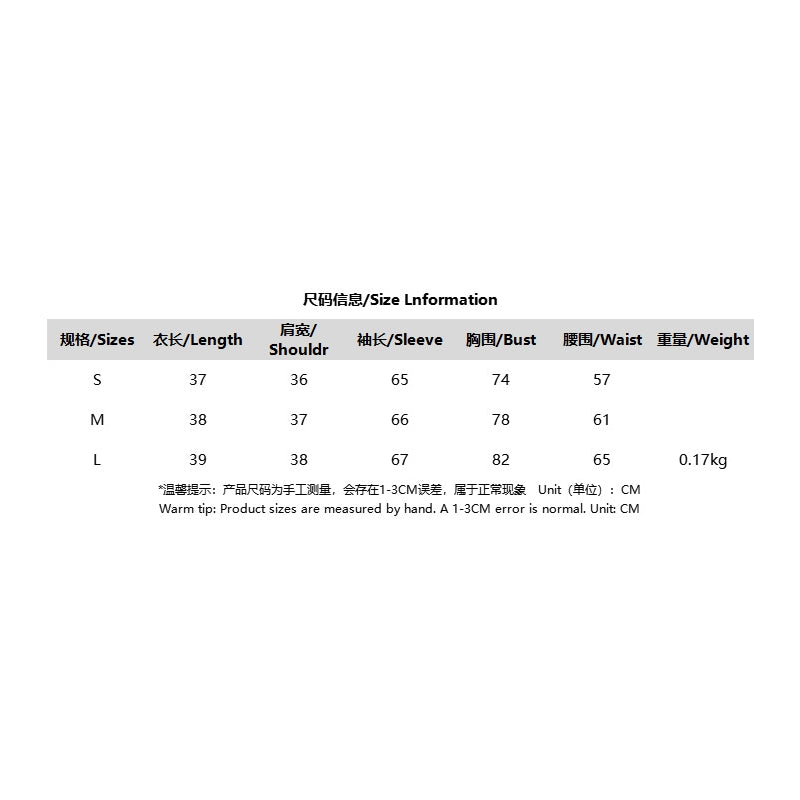 尺码信息/Size Lnformation

| 规格/Sizes | 衣长/Length | 肩宽/Shouldr | 袖长/Sleeve | 胸围/Bust | 腰围/Waist | 重量/Weight |
|---|---|---|---|---|---|---|
| S | 37 | 36 | 65 | 74 | 57 | |
| M | 38 | 37 | 66 | 78 | 61 | |
| L | 39 | 38 | 67 | 82 | 65 | 0.17kg |

*温馨提示：产品尺码为手工测量，会存在1-3CM误差，属于正常现象 Unit（单位）：CM
Warm tip: Product sizes are measured by hand. A 1-3CM error is normal. Unit: CM